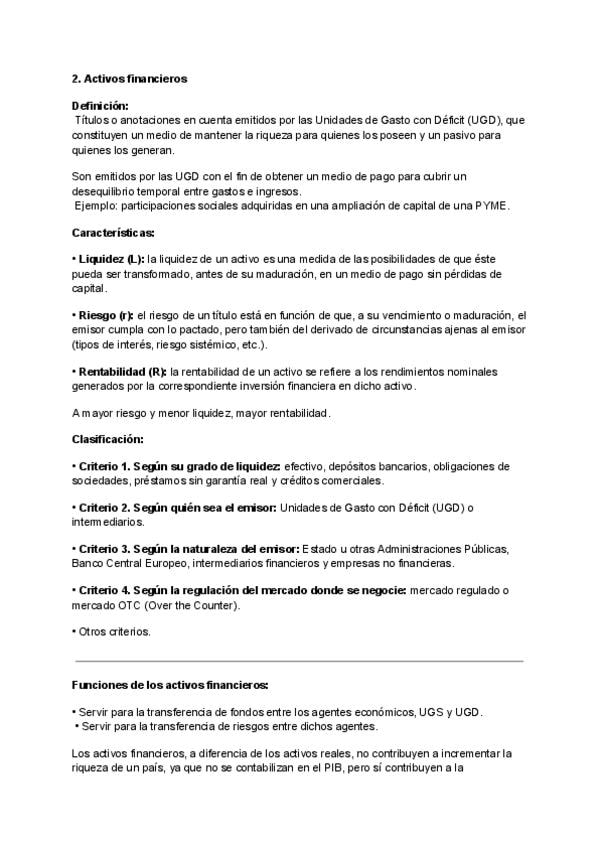 2. Activos financieros

Definición:
Títulos o anotaciones en cuenta emitidos por las Unidades de Gasto con Déficit (UGD), que constituyen un medio de mantener la riqueza para quienes los poseen y un pasivo para quienes los generan.

Son emitidos por las UGD con el fin de obtener un medio de pago para cubrir un desequilibrio temporal entre gastos e ingresos.
Ejemplo: participaciones sociales adquiridas en una ampliación de capital de una PYME.

Características:

• Liquidez (L): la liquidez de un activo es una medida de las posibilidades de que éste pueda ser transformado, antes de su maduración, en un medio de pago sin pérdidas de capital.

• Riesgo (r): el riesgo de un título está en función de que, a su vencimiento o maduración, el emisor cumpla con lo pactado, pero también del derivado de circunstancias ajenas al emisor (tipos de interés, riesgo sistémico, etc.).

• Rentabilidad (R): la rentabilidad de un activo se refiere a los rendimientos nominales generados por la correspondiente inversión financiera en dicho activo.

A mayor riesgo y menor liquidez, mayor rentabilidad.

Clasificación:

• Criterio 1. Según su grado de liquidez: efectivo, depósitos bancarios, obligaciones de sociedades, préstamos sin garantía real y créditos comerciales.

• Criterio 2. Según quién sea el emisor: Unidades de Gasto con Déficit (UGD) o intermediarios.

• Criterio 3. Según la naturaleza del emisor: Estado u otras Administraciones Públicas, Banco Central Europeo, intermediarios financieros y empresas no financieras.

• Criterio 4. Según la regulación del mercado donde se negocie: mercado regulado o mercado OTC (Over the Counter).

• Otros criterios.

Funciones de los activos financieros:

• Servir para la transferencia de fondos entre los agentes económicos, UGS y UGD.
• Servir para la transferencia de riesgos entre dichos agentes.

Los activos financieros, a diferencia de los activos reales, no contribuyen a incrementar la riqueza de un país, ya que no se contabilizan en el PIB, pero sí contribuyen a la